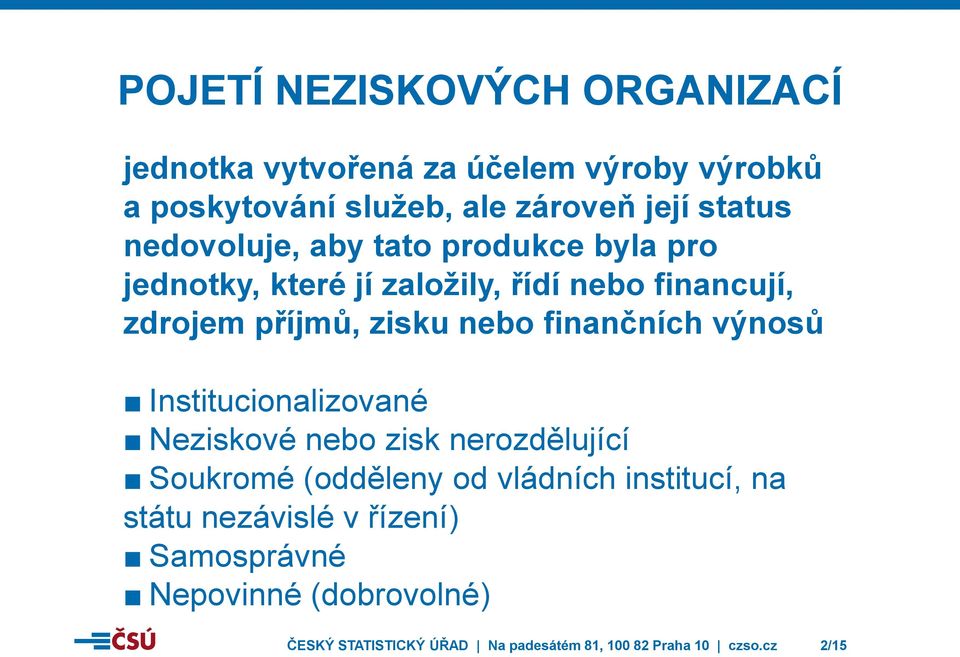 POJETÍ NEZISKOVÝCH ORGANIZACÍ

jednotka vytvořená za účelem výroby výrobků a poskytování služeb, ale zároveň její status nedovoluje, aby tato produkce byla pro jednotky, které jí založily, řídí nebo financují, zdrojem příjmů, zisku nebo finančních výnosů

■ Institucionalizované
■ Neziskové nebo zisk nerozdělující
■ Soukromé (odděleny od vládních institucí, na státu nezávislé v řízení)
■ Samosprávné
■ Nepovinné (dobrovolné)

ČSÚ

ČESKÝ STATISTICKÝ ÚŘAD | Na padesátém 81, 100 82 Praha 10 | czso.cz 2/15